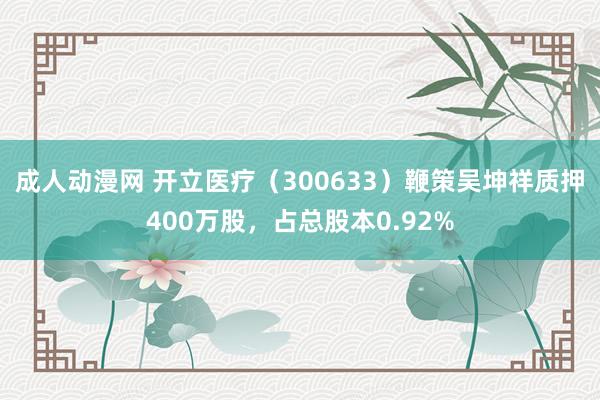 成人动漫网 开立医疗（300633）鞭策吴坤祥质押400万股，占总股本0.92%